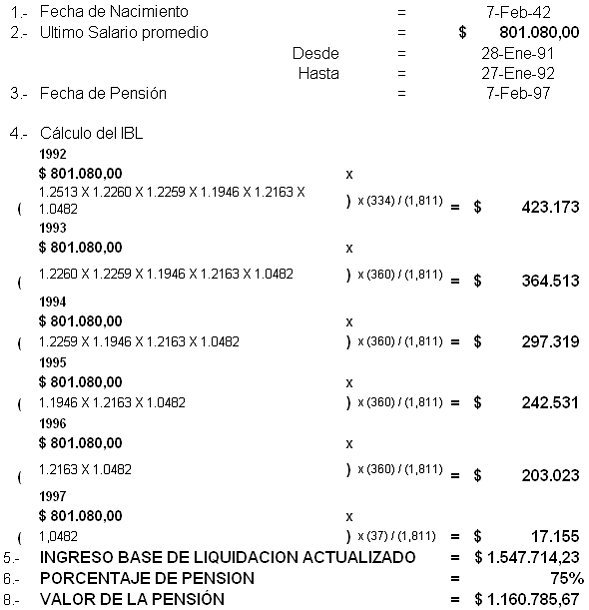 1.- Fecha de Nacimiento = 7-Feb-42
2.- Ultimo Salario promedio = $ 801.080,00
Desde = 28-Ene-91
Hasta = 27-Ene-92
3.- Fecha de Pensión = 7-Feb-97

4.- Cálculo del IBL
1992
$ 801.080,00 x
( 1.2513 X 1.2260 X 1.2259 X 1.1946 X 1.2163 X 1.0482 ) x (334) / (1,811) = $ 423.173
1993
$ 801.080,00 x
( 1.2260 X 1.2259 X 1.1946 X 1.2163 X 1.0482 ) x (360) / (1,811) = $ 364.513
1994
$ 801.080,00 x
( 1.2259 X 1.1946 X 1.2163 X 1.0482 ) x (360) / (1,811) = $ 297.319
1995
$ 801.080,00 x
( 1.1946 X 1.2163 X 1.0482 ) x (360) / (1,811) = $ 242.531
1996
$ 801.080,00 x
( 1.2163 X 1.0482 ) x (360) / (1,811) = $ 203.023
1997
$ 801.080,00 x
( 1,0482 ) x (37) / (1,811) = $ 17.155
5.- INGRESO BASE DE LIQUIDACION ACTUALIZADO = $ 1.547.714,23
6.- PORCENTAJE DE PENSION = 75%
8.- VALOR DE LA PENSIÓN = $ 1.160.785,67